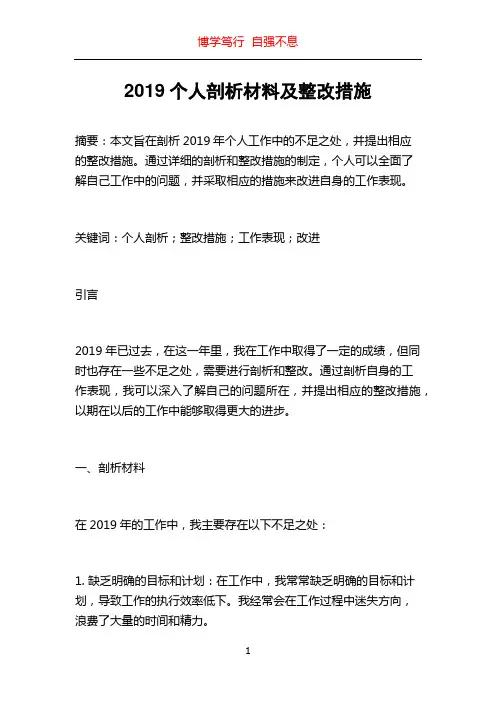 博学笃行 自强不息

2019 个人剖析材料及整改措施

摘要：本文旨在剖析 2019 年个人工作中的不足之处，并提出相应的整改措施。通过详细的剖析和整改措施的制定，个人可以全面了解自己工作中的问题，并采取相应的措施来改进自身的工作表现。

关键词：个人剖析；整改措施；工作表现；改进

引言

2019 年已过去，在这一年里，我在工作中取得了一定的成绩，但同时也存在一些不足之处，需要进行剖析和整改。通过剖析自身的工作表现，我可以深入了解自己的问题所在，并提出相应的整改措施，以期在以后的工作中能够取得更大的进步。

一、剖析材料

在 2019 年的工作中，我主要存在以下不足之处：

1. 缺乏明确的目标和计划：在工作中，我常常缺乏明确的目标和计划，导致工作的执行效率低下。我经常会在工作过程中迷失方向，浪费了大量的时间和精力。

1